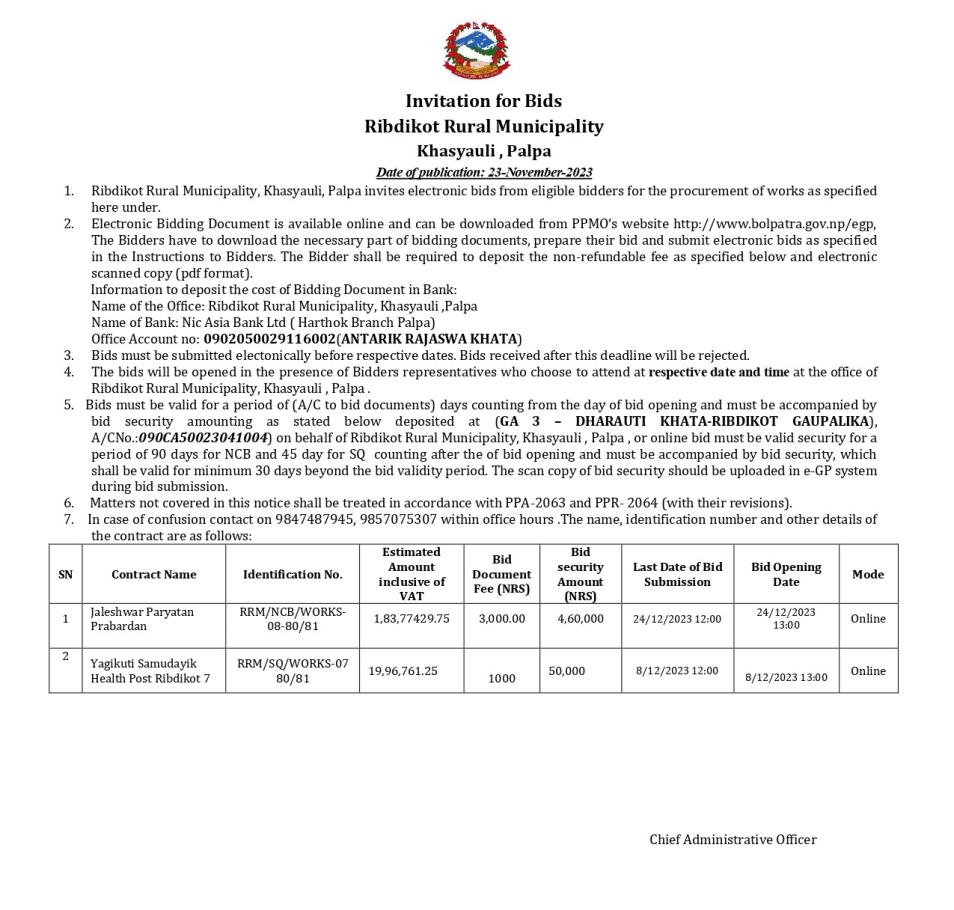 Invitation for Bids
Ribdikot Rural Municipality
Khasyauli , Palpa
Date of publication: 23-November-2023

1. Ribdikot Rural Municipality, Khasyauli, Palpa invites electronic bids from eligible bidders for the procurement of works as specified here under.
2. Electronic Bidding Document is available online and can be downloaded from PPMO's website http://www.bolpatra.gov.np/egp, The Bidders have to download the necessary part of bidding documents, prepare their bid and submit electronic bids as specified in the Instructions to Bidders. The Bidder shall be required to deposit the non-refundable fee as specified below and electronic scanned copy (pdf format).
Information to deposit the cost of Bidding Document in Bank:
Name of the Office: Ribdikot Rural Municipality, Khasyauli ,Palpa
Name of Bank: Nic Asia Bank Ltd ( Harthok Branch Palpa)
Office Account no: 0902050029116002(ANTARIK RAJASWA KHATA)
3. Bids must be submitted electonically before respective dates. Bids received after this deadline will be rejected.
4. The bids will be opened in the presence of Bidders representatives who choose to attend at respective date and time at the office of Ribdikot Rural Municipality, Khasyauli , Palpa .
5. Bids must be valid for a period of (A/C to bid documents) days counting from the day of bid opening and must be accompanied by bid security amounting as stated below deposited at (GA 3 – DHARAUTI KHATA-RIBDIKOT GAUPALIKA), A/CNo.:090CA50023041004) on behalf of Ribdikot Rural Municipality, Khasyauli , Palpa , or online bid must be valid security for a period of 90 days for NCB and 45 day for SQ counting after the of bid opening and must be accompanied by bid security, which shall be valid for minimum 30 days beyond the bid validity period. The scan copy of bid security should be uploaded in e-GP system during bid submission.
6. Matters not covered in this notice shall be treated in accordance with PPA-2063 and PPR- 2064 (with their revisions).
7. In case of confusion contact on 9847487945, 9857075307 within office hours .The name, identification number and other details of the contract are as follows:

| SN | Contract Name | Identification No. | Estimated Amount inclusive of VAT | Bid Document Fee (NRS) | Bid security Amount (NRS) | Last Date of Bid Submission | Bid Opening Date | Mode |
|---|---|---|---|---|---|---|---|---|
| 1 | Jaleshwar Paryatan Prabardan | RRM/NCB/WORKS-08-80/81 | 1,83,77429.75 | 3,000.00 | 4,60,000 | 24/12/2023 12:00 | 24/12/2023 13:00 | Online |
| 2 | Yagikuti Samudayik Health Post Ribdikot 7 | RRM/SQ/WORKS-07 80/81 | 19,96,761.25 | 1000 | 50,000 | 8/12/2023 12:00 | 8/12/2023 13:00 | Online |

Chief Administrative Officer